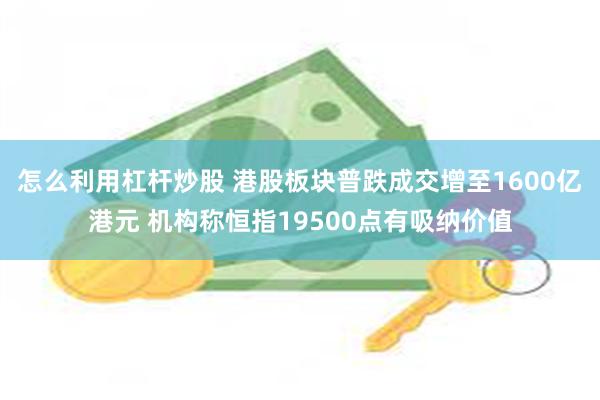 怎么利用杠杆炒股 港股板块普跌成交增至1600亿港元 机构称恒指19500点有吸纳价值